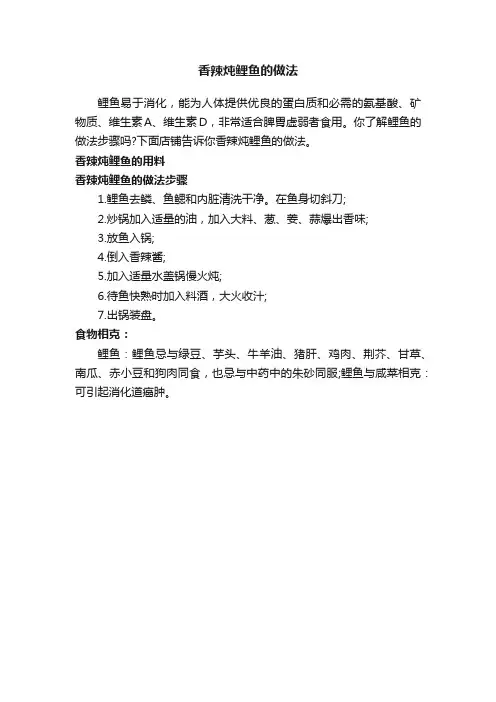 香辣炖鲤鱼的做法

鲤鱼易于消化，能为人体提供优良的蛋白质和必需的氨基酸、矿物质、维生素A、维生素D，非常适合脾胃虚弱者食用。你了解鲤鱼的做法步骤吗?下面店铺告诉你香辣炖鲤鱼的做法。

香辣炖鲤鱼的用料

香辣炖鲤鱼的做法步骤

1.鲤鱼去鳞、鱼鳃和内脏清洗干净。在鱼身切斜刀;

2.炒锅加入适量的油，加入大料、葱、姜、蒜爆出香味;

3.放鱼入锅;

4.倒入香辣酱;

5.加入适量水盖锅慢火炖;

6.待鱼快熟时加入料酒，大火收汁;

7.出锅装盘。

食物相克：

鲤鱼：鲤鱼忌与绿豆、芋头、牛羊油、猪肝、鸡肉、荆芥、甘草、南瓜、赤小豆和狗肉同食，也忌与中药中的朱砂同服;鲤鱼与咸菜相克：可引起消化道癌肿。